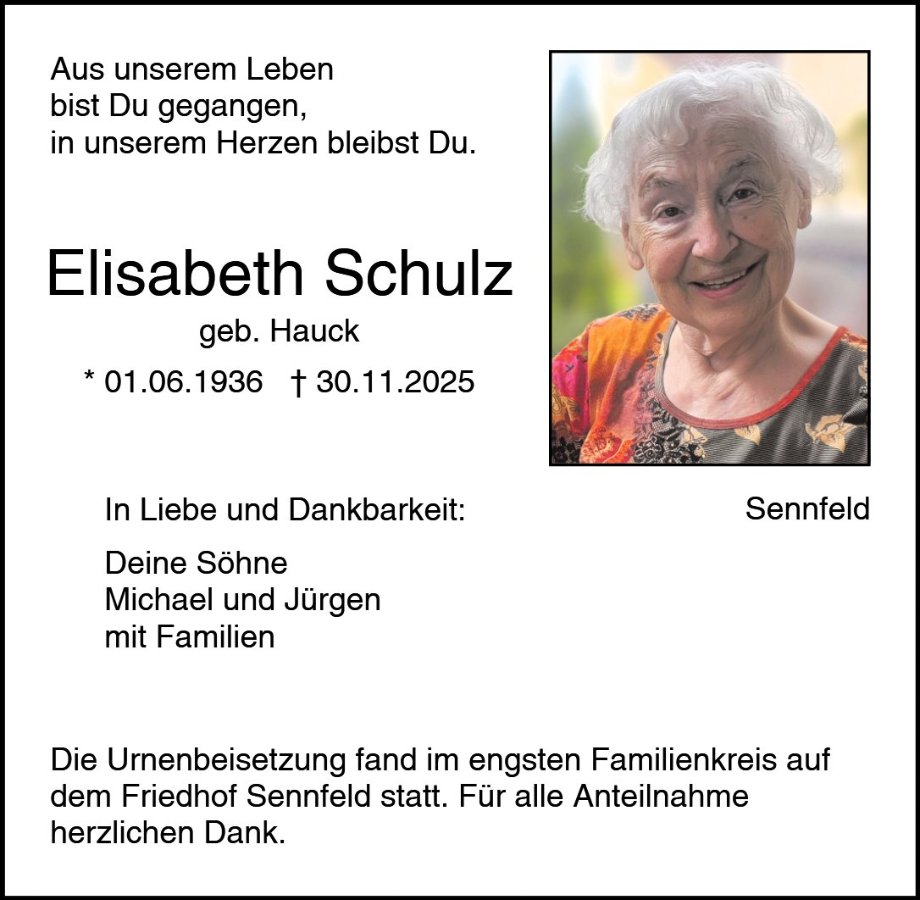 Aus unserem Leben
bist Du gegangen,
in unserem Herzen bleibst Du.

Elisabeth Schulz
geb. Hauck
* 01.06.1936 † 30.11.2025

In Liebe und Dankbarkeit:

Sennfeld

Deine Söhne
Michael und Jürgen
mit Familien

Die Urnenbeisetzung fand im engsten Familienkreis auf dem Friedhof Sennfeld statt. Für alle Anteilnahme herzlichen Dank.